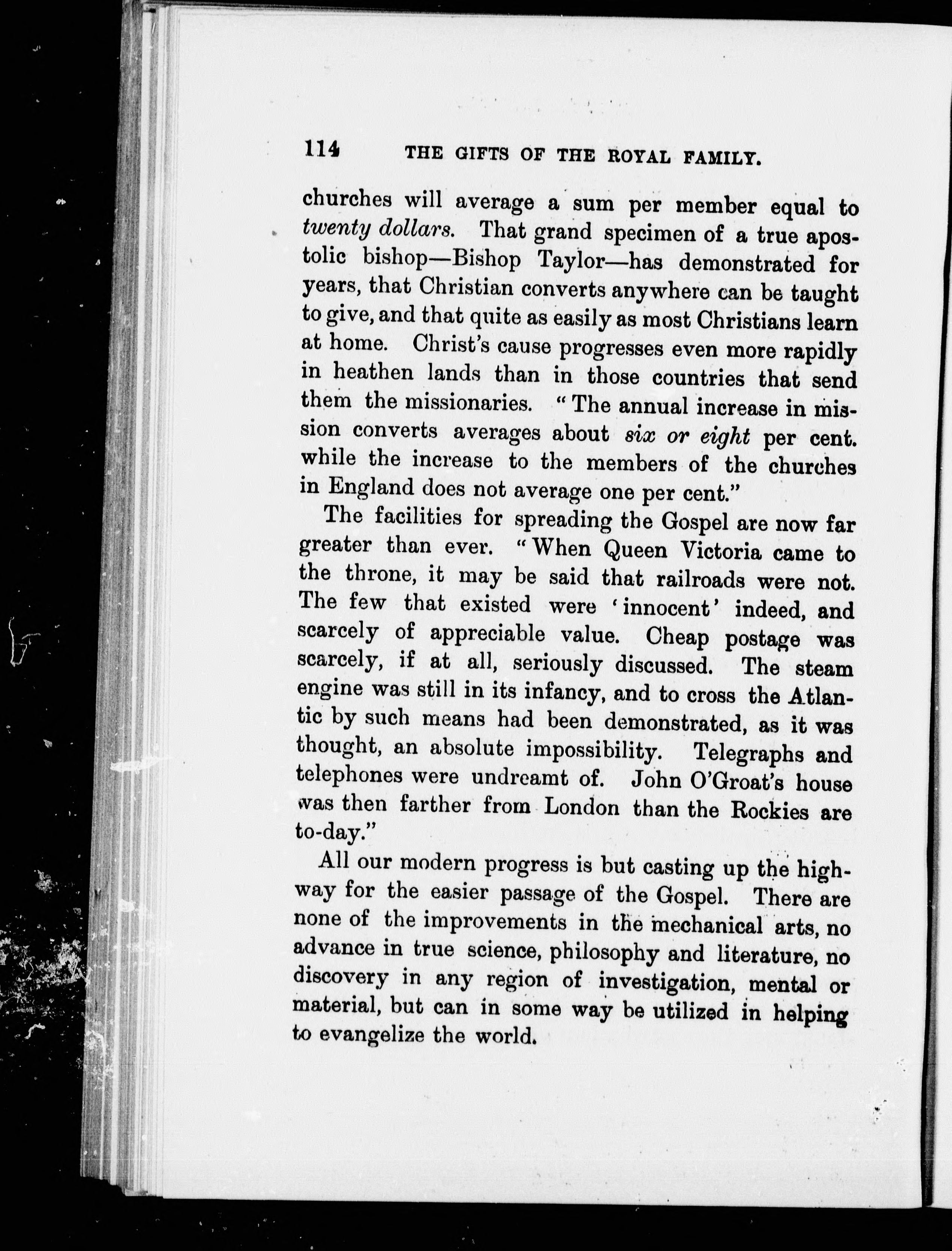 114 THE GIFTS OF THE ROYAL FAMILY.

churches will average a sum per member equal to twenty dollars. That grand specimen of a true apostolic bishop—Bishop Taylor—has demonstrated for years, that Christian converts anywhere can be taught to give, and that quite as easily as most Christians learn at home. Christ's cause progresses even more rapidly in heathen lands than in those countries that send them the missionaries. "The annual increase in mission converts averages about six or eight per cent. while the increase to the members of the churches in England does not average one per cent."

The facilities for spreading the Gospel are now far greater than ever. "When Queen Victoria came to the throne, it may be said that railroads were not. The few that existed were 'innocent' indeed, and scarcely of appreciable value. Cheap postage was scarcely, if at all, seriously discussed. The steam engine was still in its infancy, and to cross the Atlantic by such means had been demonstrated, as it was thought, an absolute impossibility. Telegraphs and telephones were undreamt of. John O'Groat's house was then farther from London than the Rockies are to-day."

All our modern progress is but casting up the highway for the easier passage of the Gospel. There are none of the improvements in the mechanical arts, no advance in true science, philosophy and literature, no discovery in any region of investigation, mental or material, but can in some way be utilized in helping to evangelize the world.